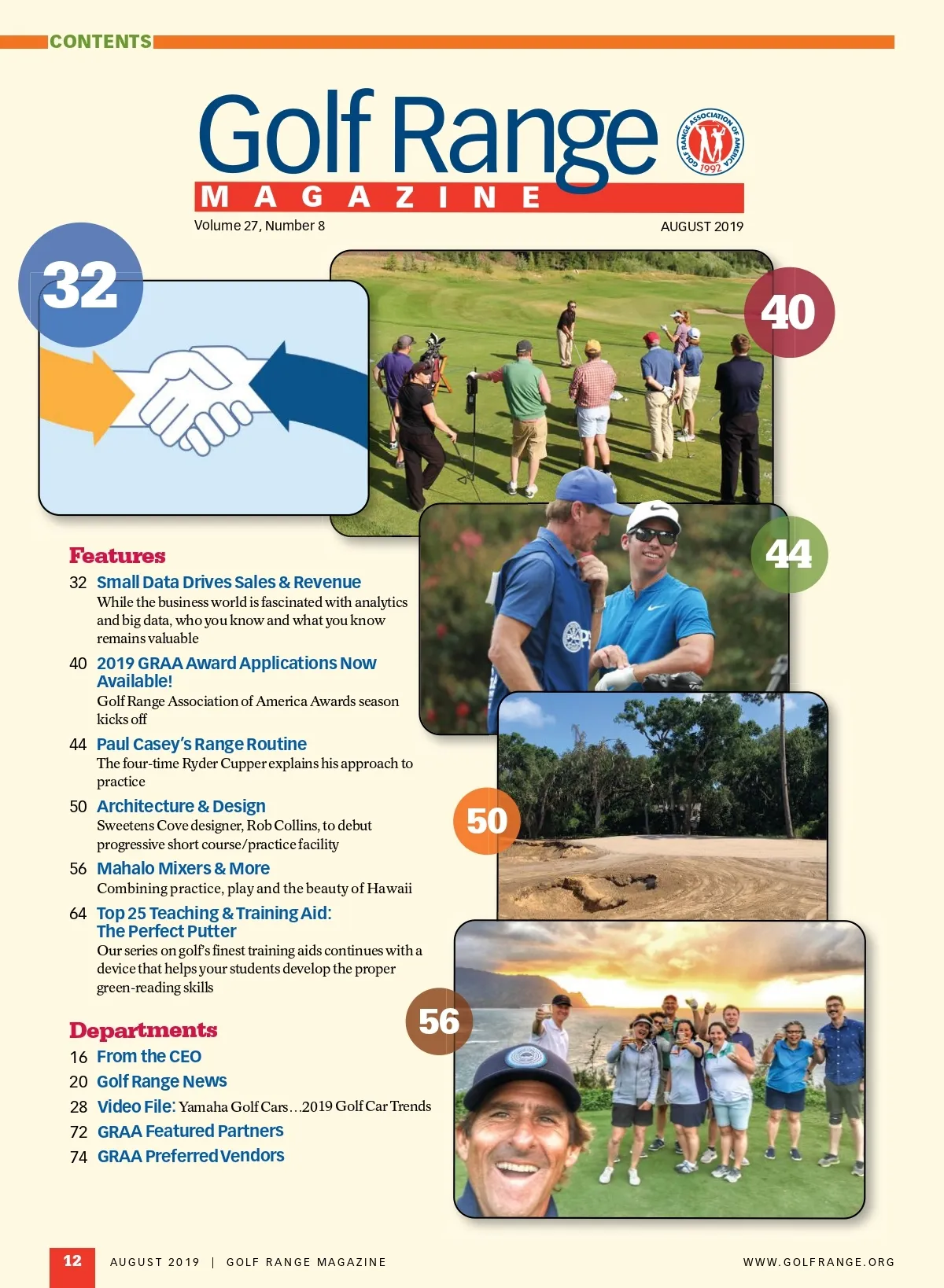 CONTENTS

Golf Range
MAGAZINE

GOLF RANGE ASSOCIATION OF AMERICA 1992

Volume 27, Number 8

AUGUST 2019

32

40

44

50

56

Features

32 Small Data Drives Sales & Revenue
While the business world is fascinated with analytics and big data, who you know and what you know remains valuable

40 2019 GRAA Award Applications Now Available!
Golf Range Association of America Awards season kicks off

44 Paul Casey's Range Routine
The four-time Ryder Cupper explains his approach to practice

50 Architecture & Design
Sweetens Cove designer, Rob Collins, to debut progressive short course/practice facility

56 Mahalo Mixers & More
Combining practice, play and the beauty of Hawaii

64 Top 25 Teaching & Training Aid: The Perfect Putter
Our series on golf's finest training aids continues with a device that helps your students develop the proper green-reading skills

Departments

16 From the CEO

20 Golf Range News

28 Video File: Yamaha Golf Cars…2019 Golf Car Trends

72 GRAA Featured Partners

74 GRAA Preferred Vendors

12 AUGUST 2019 | GOLF RANGE MAGAZINE

WWW.GOLFRANGE.ORG